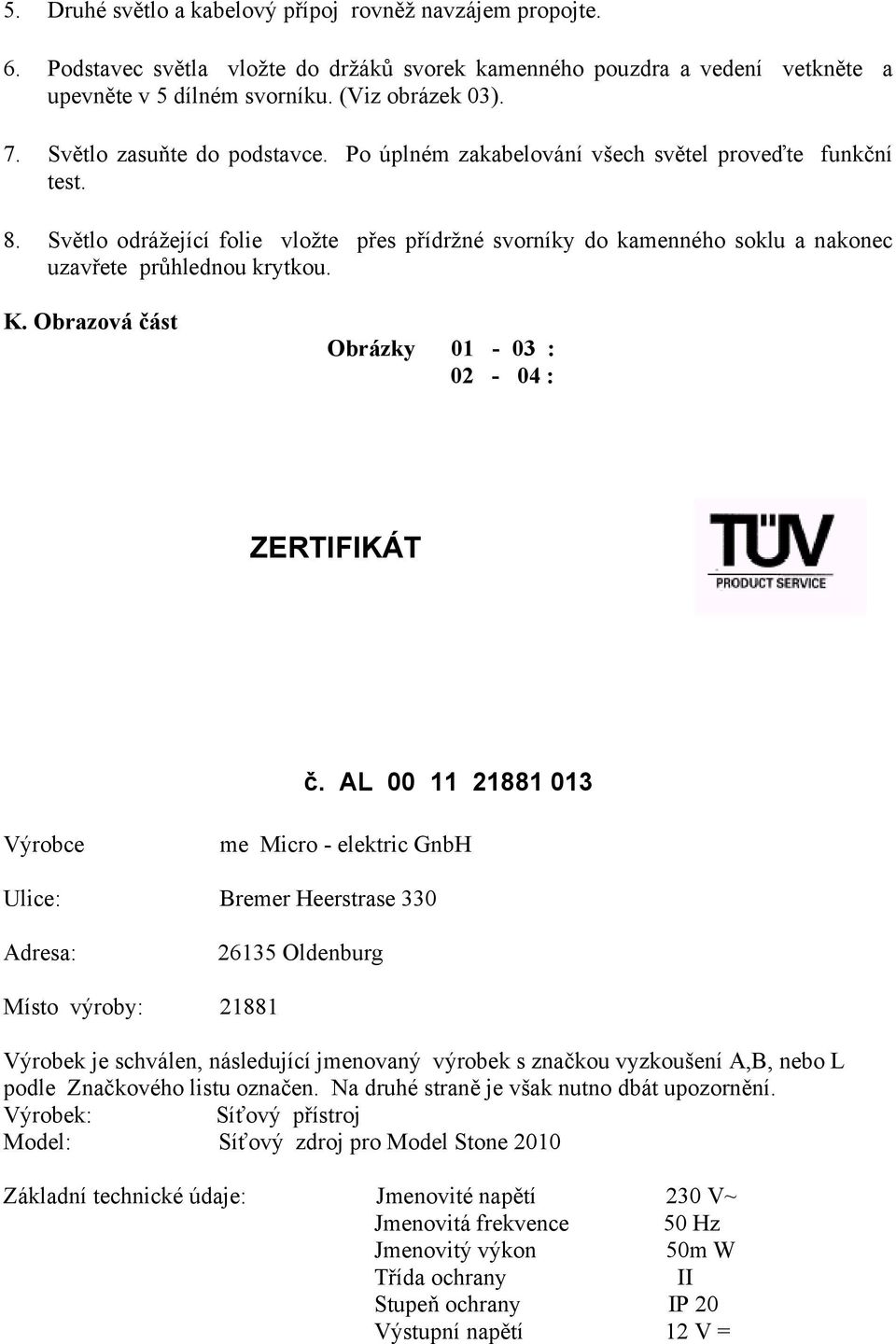 5. Druhé světlo a kabelový přípoj rovněž navzájem propojte.

6. Podstavec světla vložte do držáků svorek kamenného pouzdra a vedení vetkněte a upevněte v 5 dílném svorníku. (Viz obrázek 03).

7. Světlo zasuňte do podstavce. Po úplném zakabelování všech světel proveďte funkční test.

8. Světlo odrážející folie vložte přes přídržné svorníky do kamenného soklu a nakonec uzavřete průhlednou krytkou.

K. Obrazová část

Obrázky 01 - 03 :
02 - 04 :

ZERTIFIKÁT

TÜV
PRODUCT SERVICE

č. AL 00 11 21881 013

Výrobce me Micro - elektric GnbH

Ulice: Bremer Heerstrase 330

Adresa: 26135 Oldenburg

Místo výroby: 21881

Výrobek je schválen, následující jmenovaný výrobek s značkou vyzkoušení A,B, nebo L podle Značkového listu označen. Na druhé straně je však nutno dbát upozornění.
Výrobek: Síťový přístroj
Model: Síťový zdroj pro Model Stone 2010

Základní technické údaje: Jmenovité napětí 230 V~
Jmenovitá frekvence 50 Hz
Jmenovitý výkon 50m W
Třída ochrany II
Stupeň ochrany IP 20
Výstupní napětí 12 V =